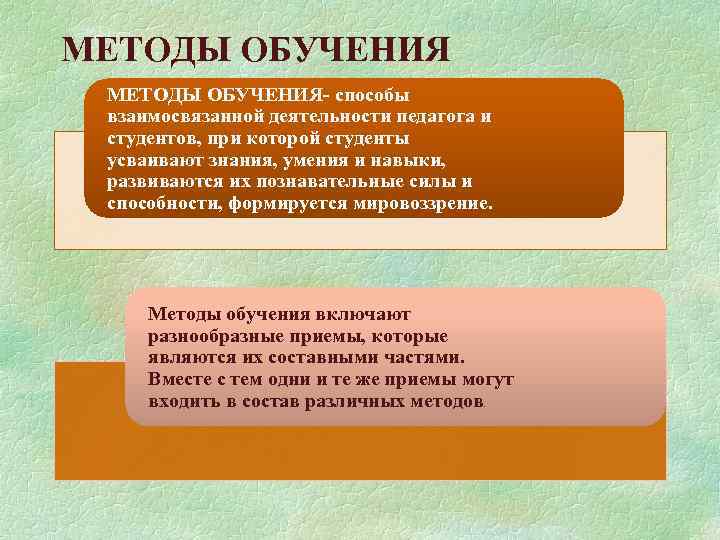 МЕТОДЫ ОБУЧЕНИЯ

МЕТОДЫ ОБУЧЕНИЯ- способы взаимосвязанной деятельности педагога и студентов, при которой студенты усваивают знания, умения и навыки, развиваются их познавательные силы и способности, формируется мировоззрение.

Методы обучения включают разнообразные приемы, которые являются их составными частями. Вместе с тем одни и те же приемы могут входить в состав различных методов.